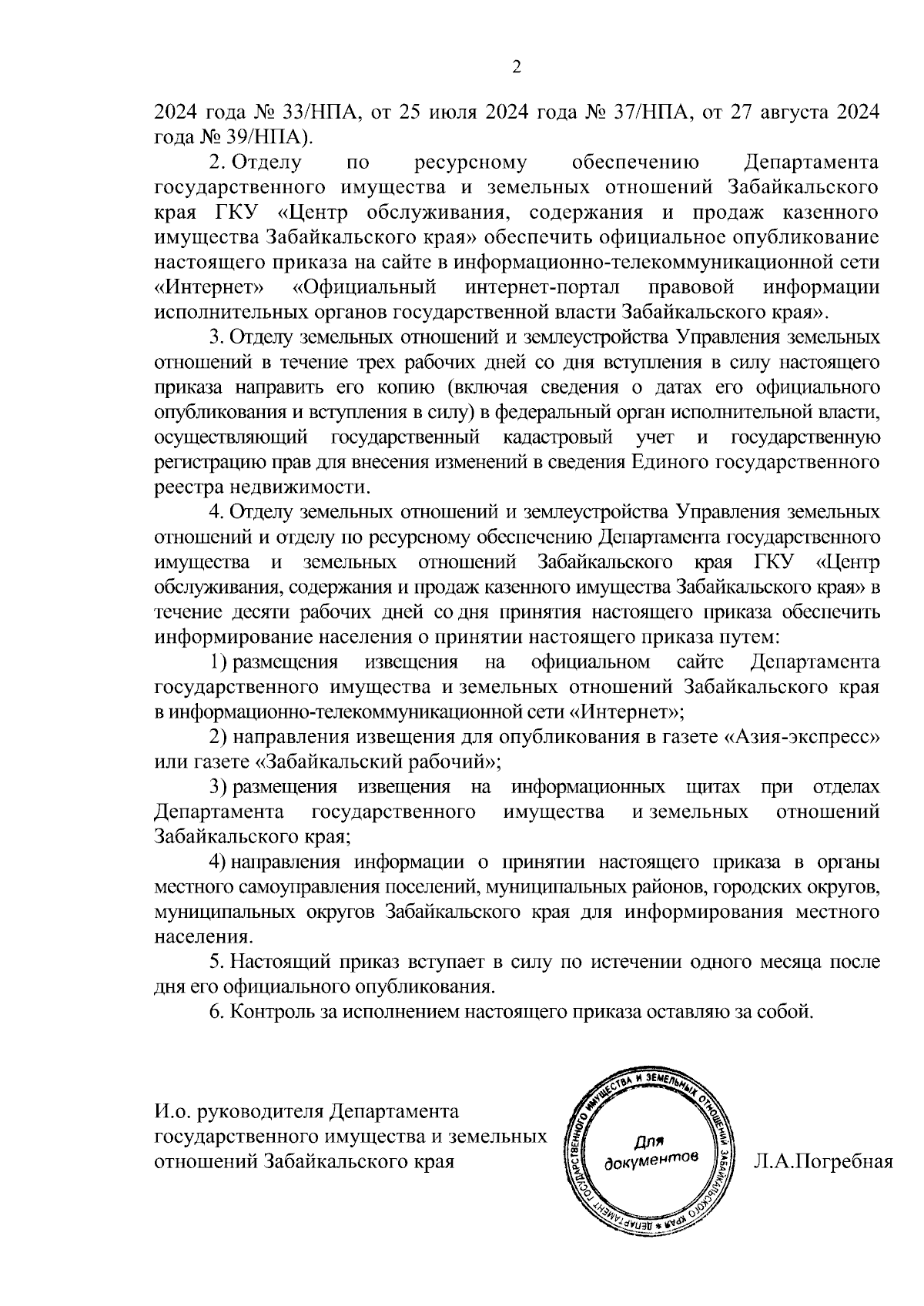 2

2024 года № 33/НПА, от 25 июля 2024 года № 37/НПА, от 27 августа 2024 года № 39/НПА).

2. Отделу по ресурсному обеспечению Департамента государственного имущества и земельных отношений Забайкальского края ГКУ «Центр обслуживания, содержания и продаж казенного имущества Забайкальского края» обеспечить официальное опубликование настоящего приказа на сайте в информационно-телекоммуникационной сети «Интернет» «Официальный интернет-портал правовой информации исполнительных органов государственной власти Забайкальского края».

3. Отделу земельных отношений и землеустройства Управления земельных отношений в течение трех рабочих дней со дня вступления в силу настоящего приказа направить его копию (включая сведения о датах его официального опубликования и вступления в силу) в федеральный орган исполнительной власти, осуществляющий государственный кадастровый учет и государственную регистрацию прав для внесения изменений в сведения Единого государственного реестра недвижимости.

4. Отделу земельных отношений и землеустройства Управления земельных отношений и отделу по ресурсному обеспечению Департамента государственного имущества и земельных отношений Забайкальского края ГКУ «Центр обслуживания, содержания и продаж казенного имущества Забайкальского края» в течение десяти рабочих дней со дня принятия настоящего приказа обеспечить информирование населения о принятии настоящего приказа путем:

1) размещения извещения на официальном сайте Департамента государственного имущества и земельных отношений Забайкальского края в информационно-телекоммуникационной сети «Интернет»;

2) направления извещения для опубликования в газете «Азия-экспресс» или газете «Забайкальский рабочий»;

3) размещения извещения на информационных щитах при отделах Департамента государственного имущества и земельных отношений Забайкальского края;

4) направления информации о принятии настоящего приказа в органы местного самоуправления поселений, муниципальных районов, городских округов, муниципальных округов Забайкальского края для информирования местного населения.

5. Настоящий приказ вступает в силу по истечении одного месяца после дня его официального опубликования.

6. Контроль за исполнением настоящего приказа оставляю за собой.

И.о. руководителя Департамента государственного имущества и земельных отношений Забайкальского края

ДЕПАРТАМЕНТ ГОСУДАРСТВЕННОГО ИМУЩЕСТВА И ЗЕМЕЛЬНЫХ ОТНОШЕНИЙ ЗАБАЙКАЛЬСКОГО КРАЯ
Для документов

Л.А.Погребная